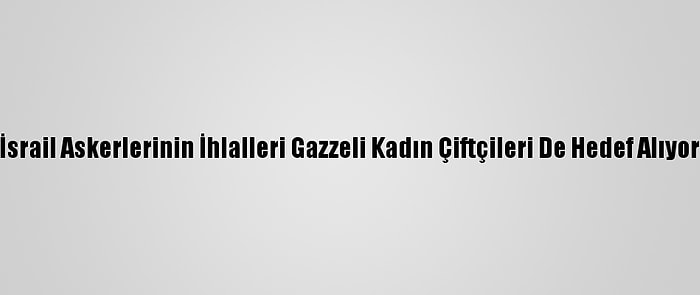 İsrail Askerlerinin İhlalleri Gazzeli Kadın Çiftçileri De Hedef Alıyor